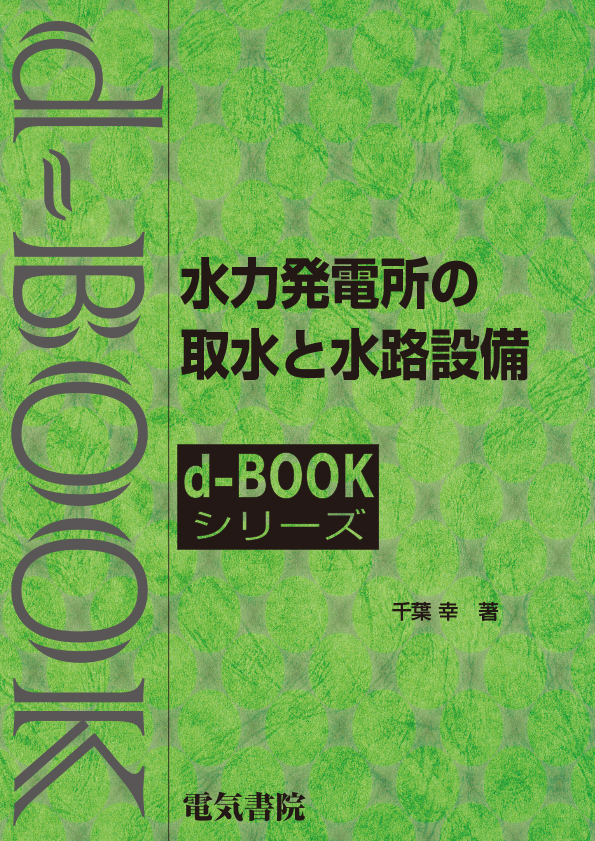 d-BOOK

水力発電所の
取水と水路設備

d-BOOK
シリーズ

千葉 幸 著

電気書院